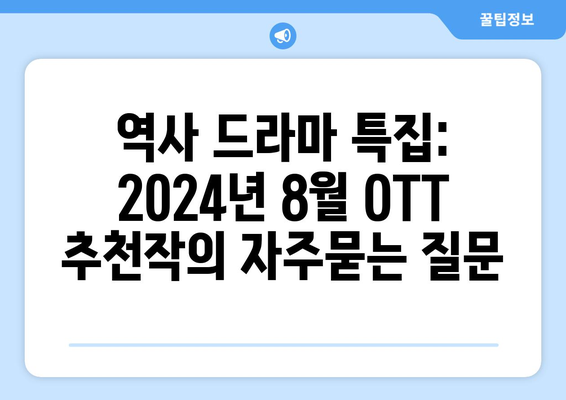 꿀팁정보

역사 드라마 특집: 2024년 8월 OTT 추천작의 자주묻는 질문